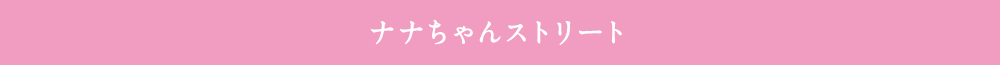 ナナちゃんストリート